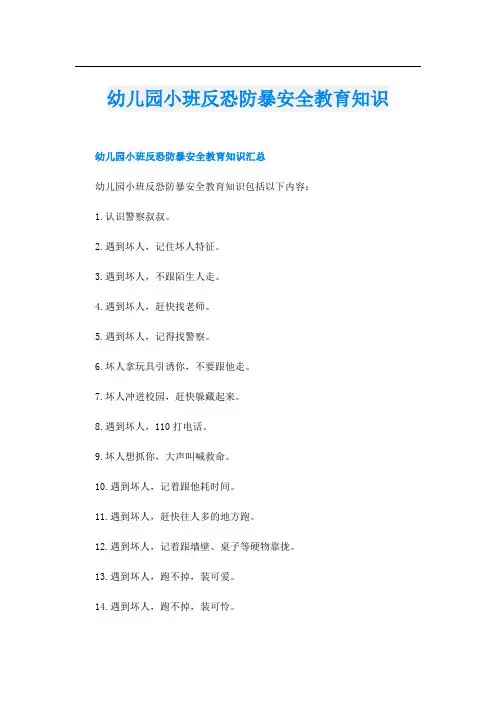 幼儿园小班反恐防暴安全教育知识

幼儿园小班反恐防暴安全教育知识汇总

幼儿园小班反恐防暴安全教育知识包括以下内容：

1. 认识警察叔叔。

2. 遇到坏人，记住坏人特征。

3. 遇到坏人，不跟陌生人走。

4. 遇到坏人，赶快找老师。

5. 遇到坏人，记得找警察。

6. 坏人拿玩具引诱你，不要跟他走。

7. 坏人冲进校园，赶快躲藏起来。

8. 遇到坏人，110 打电话。

9. 坏人想抓你，大声叫喊救命。

10. 遇到坏人，记着跟他耗时间。

11. 遇到坏人，赶快往人多的地方跑。

12. 遇到坏人，记着跟墙壁、桌子等硬物靠拢。

13. 遇到坏人，跑不掉，装可爱。

14. 遇到坏人，跑不掉，装可怜。